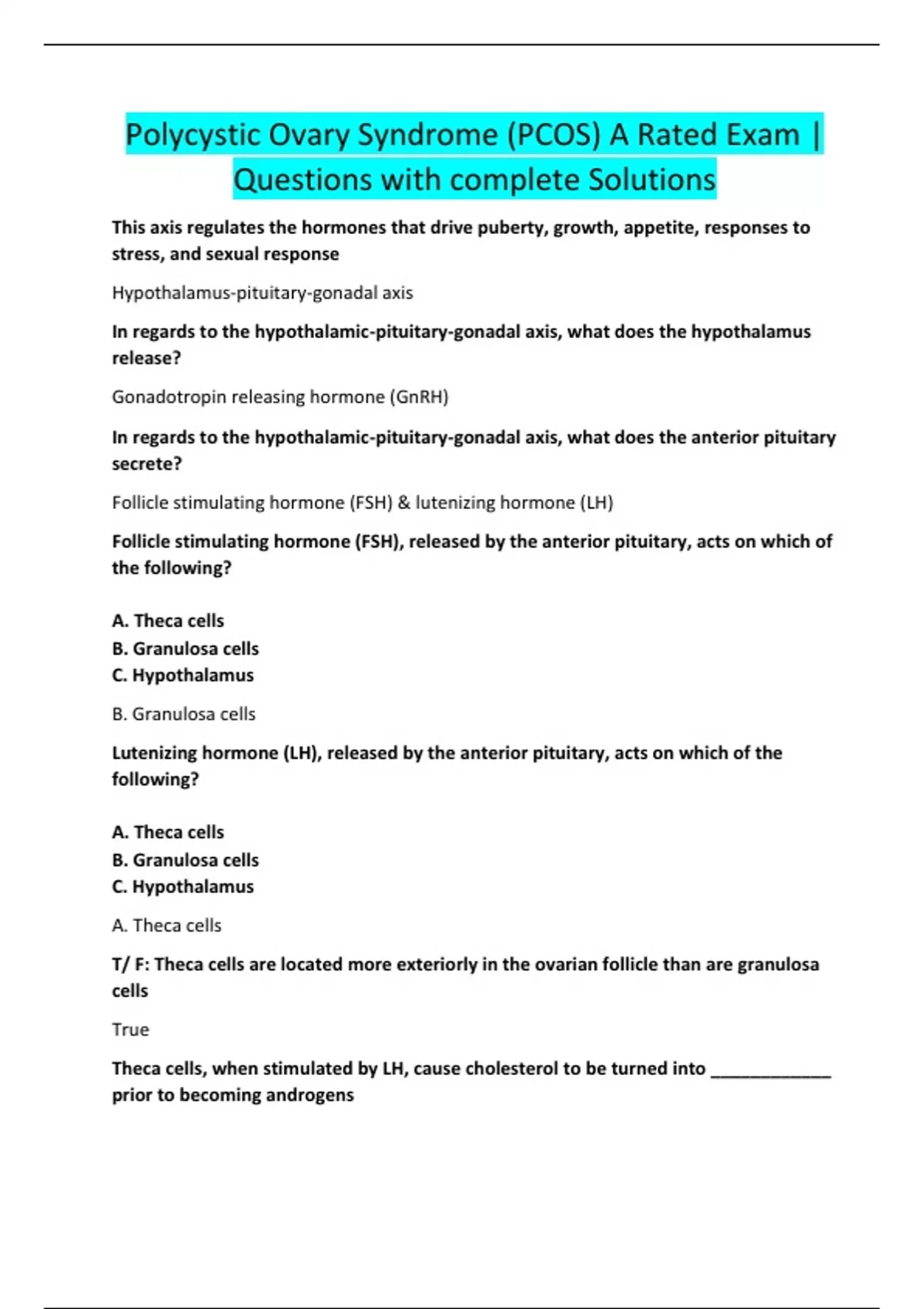 Polycystic Ovary Syndrome (PCOS) A Rated Exam | Questions with complete Solutions

This axis regulates the hormones that drive puberty, growth, appetite, responses to stress, and sexual response

Hypothalamus-pituitary-gonadal axis

In regards to the hypothalamic-pituitary-gonadal axis, what does the hypothalamus release?

Gonadotropin releasing hormone (GnRH)

In regards to the hypothalamic-pituitary-gonadal axis, what does the anterior pituitary secrete?

Follicle stimulating hormone (FSH) & lutenizing hormone (LH)

Follicle stimulating hormone (FSH), released by the anterior pituitary, acts on which of the following?

A. Theca cells
B. Granulosa cells
C. Hypothalamus

B. Granulosa cells

Lutenizing hormone (LH), released by the anterior pituitary, acts on which of the following?

A. Theca cells
B. Granulosa cells
C. Hypothalamus

A. Theca cells

T/ F: Theca cells are located more exteriorly in the ovarian follicle than are granulosa cells

True

Theca cells, when stimulated by LH, cause cholesterol to be turned into _____________ prior to becoming androgens